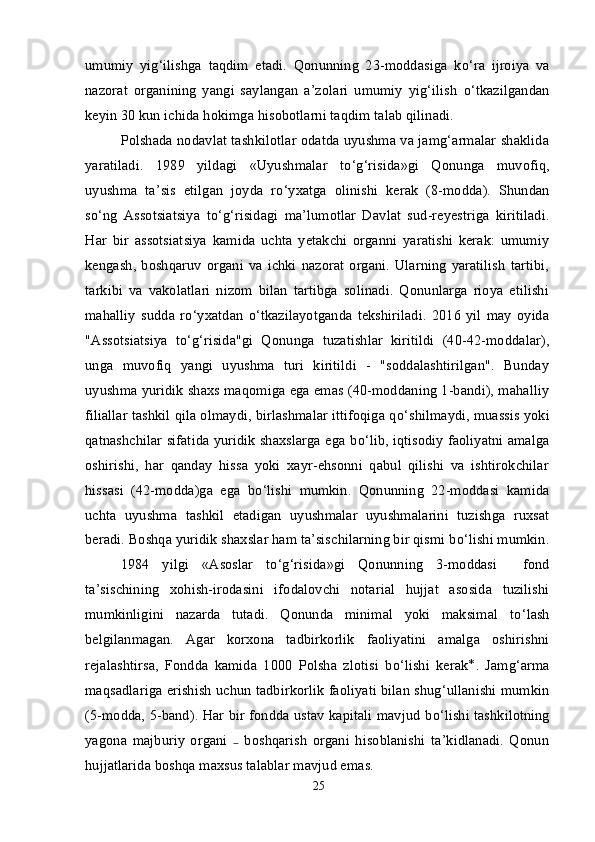 umumiy yig‘ilishga taqdim etadi. Qonunning 23-moddasiga ko‘ra ijroiya va nazorat organining yangi saylangan a’zolari umumiy yig‘ilish o‘tkazilgandan keyin 30 kun ichida hokimga hisobotlarni taqdim talab qilinadi.

Polshada nodavlat tashkilotlar odatda uyushma va jamg‘armalar shaklida yaratiladi. 1989 yildagi «Uyushmalar to‘g‘risida»gi Qonunga muvofiq, uyushma ta’sis etilgan joyda ro‘yxatga olinishi kerak (8-modda). Shundan so‘ng Assotsiatsiya to‘g‘risidagi ma’lumotlar Davlat sud-reyestriga kiritiladi. Har bir assotsiatsiya kamida uchta yetakchi organni yaratishi kerak: umumiy kengash, boshqaruv organi va ichki nazorat organi. Ularning yaratilish tartibi, tarkibi va vakolatlari nizom bilan tartibga solinadi. Qonunlarga rioya etilishi mahalliy sudda ro‘yxatdan o‘tkazilayotganda tekshiriladi. 2016 yil may oyida "Assotsiatsiya to‘g‘risida"gi Qonunga tuzatishlar kiritildi (40-42-moddalar), unga muvofiq yangi uyushma turi kiritildi - "soddalashtirilgan". Bunday uyushma yuridik shaxs maqomiga ega emas (40-moddaning 1-bandi), mahalliy filiallar tashkil qila olmaydi, birlashmalar ittifoqiga qo‘shilmaydi, muassis yoki qatnashchilar sifatida yuridik shaxslarga ega bo‘lib, iqtisodiy faoliyatni amalga oshirishi, har qanday hissa yoki xayr-ehsonni qabul qilishi va ishtirokchilar hissasi (42-modda)ga ega bo‘lishi mumkin. Qonunning 22-moddasi kamida uchta uyushma tashkil etadigan uyushmalar uyushmalarini tuzishga ruxsat beradi. Boshqa yuridik shaxslar ham ta’sischilarning bir qismi bo‘lishi mumkin.

1984 yilgi «Asoslar to‘g‘risida»gi Qonunning 3-moddasi fond ta’sischining xohish-irodasini ifodalovchi notarial hujjat asosida tuzilishi mumkinligini nazarda tutadi. Qonunda minimal yoki maksimal to‘lash belgilanmagan. Agar korxona tadbirkorlik faoliyatini amalga oshirishni rejalashtirsa, Fondda kamida 1000 Polsha zlotisi bo‘lishi kerak*. Jamg‘arma maqsadlariga erishish uchun tadbirkorlik faoliyati bilan shug‘ullanishi mumkin (5-modda, 5-band). Har bir fondda ustav kapitali mavjud bo‘lishi tashkilotning yagona majburiy organi – boshqarish organi hisoblanishi ta’kidlanadi. Qonun hujjatlarida boshqa maxsus talablar mavjud emas.

25